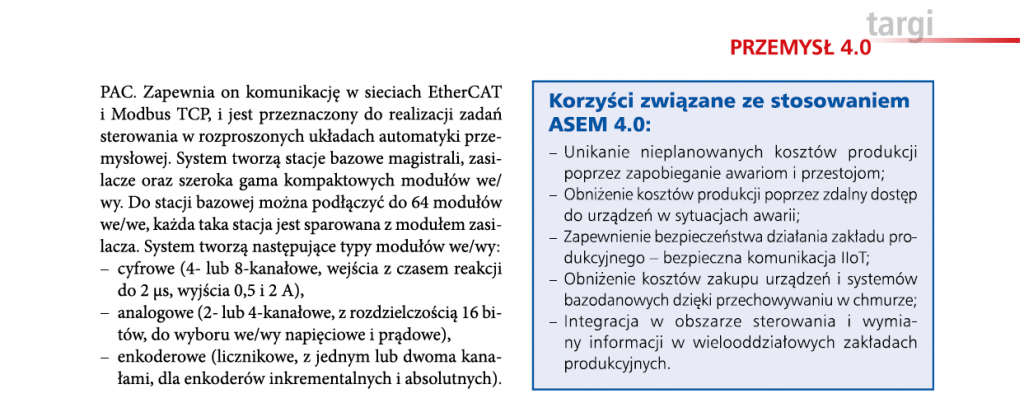 targi
PRZEMYSŁ 4.0

PAC. Zapewnia on komunikację w sieciach EtherCAT i Modbus TCP, i jest przeznaczony do realizacji zadań sterowania w rozproszonych układach automatyki przemysłowej. System tworzą stacje bazowe magistrali, zasilacze oraz szeroka gama kompaktowych modułów we/wy. Do stacji bazowej można podłączyć do 64 modułów we/we, każda taka stacja jest sparowana z modułem zasilacza. System tworzą następujące typy modułów we/wy:
– cyfrowe (4- lub 8-kanałowe, wejścia z czasem reakcji do 2 μs, wyjścia 0,5 i 2 A),
– analogowe (2- lub 4-kanałowe, z rozdzielczością 16 bitów, do wyboru we/wy napięciowe i prądowe),
– enkoderowe (licznikowe, z jednym lub dwoma kanałami, dla enkoderów inkrementalnych i absolutnych).

Korzyści związane ze stosowaniem ASEM 4.0:
– Unikanie nieplanowanych kosztów produkcji poprzez zapobieganie awariom i przestojom;
– Obniżenie kosztów produkcji poprzez zdalny dostęp do urządzeń w sytuacjach awarii;
– Zapewnienie bezpieczeństwa działania zakładu produkcyjnego – bezpieczna komunikacja IIoT;
– Obniżenie kosztów zakupu urządzeń i systemów bazodanowych dzięki przechowywaniu w chmurze;
– Integracja w obszarze sterowania i wymiany informacji w wielooddziałowych zakładach produkcyjnych.